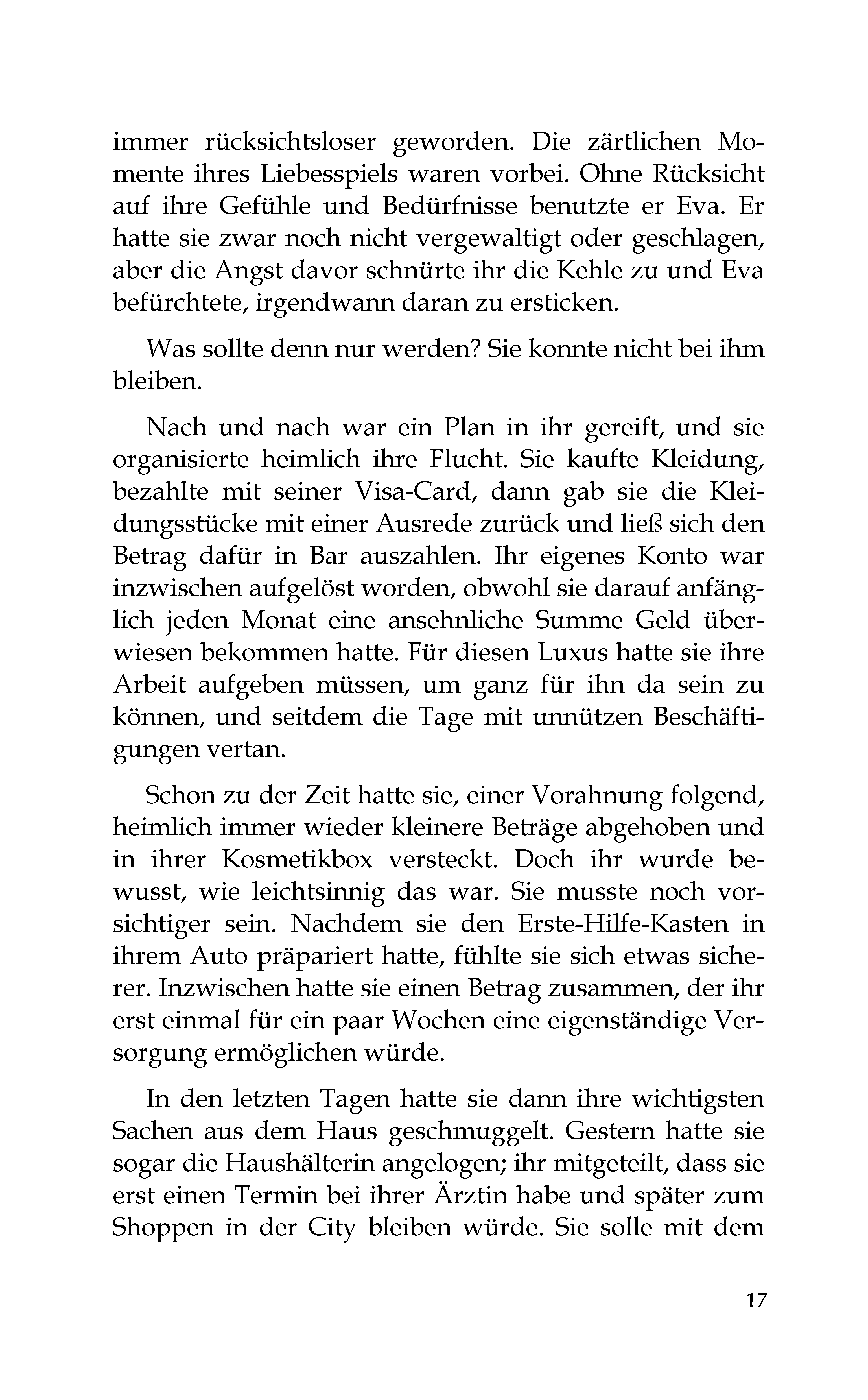 immer rücksichtsloser geworden. Die zärtlichen Momente ihres Liebesspiels waren vorbei. Ohne Rücksicht auf ihre Gefühle und Bedürfnisse benutzte er Eva. Er hatte sie zwar noch nicht vergewaltigt oder geschlagen, aber die Angst davor schnürte ihr die Kehle zu und Eva befürchtete, irgendwann daran zu ersticken.

Was sollte denn nur werden? Sie konnte nicht bei ihm bleiben.

Nach und nach war ein Plan in ihr gereift, und sie organisierte heimlich ihre Flucht. Sie kaufte Kleidung, bezahlte mit seiner Visa-Card, dann gab sie die Kleidungsstücke mit einer Ausrede zurück und ließ sich den Betrag dafür in Bar auszahlen. Ihr eigenes Konto war inzwischen aufgelöst worden, obwohl sie darauf anfänglich jeden Monat eine ansehnliche Summe Geld überwiesen bekommen hatte. Für diesen Luxus hatte sie ihre Arbeit aufgeben müssen, um ganz für ihn da sein zu können, und seitdem die Tage mit unnützen Beschäftigungen vertan.

Schon zu der Zeit hatte sie, einer Vorahnung folgend, heimlich immer wieder kleinere Beträge abgehoben und in ihrer Kosmetikbox versteckt. Doch ihr wurde bewusst, wie leichtsinnig das war. Sie musste noch vorsichtiger sein. Nachdem sie den Erste-Hilfe-Kasten in ihrem Auto präpariert hatte, fühlte sie sich etwas sicherer. Inzwischen hatte sie einen Betrag zusammen, der ihr erst einmal für ein paar Wochen eine eigenständige Versorgung ermöglichen würde.

In den letzten Tagen hatte sie dann ihre wichtigsten Sachen aus dem Haus geschmuggelt. Gestern hatte sie sogar die Haushälterin angelogen; ihr mitgeteilt, dass sie erst einen Termin bei ihrer Ärztin habe und später zum Shoppen in der City bleiben würde. Sie solle mit dem

17